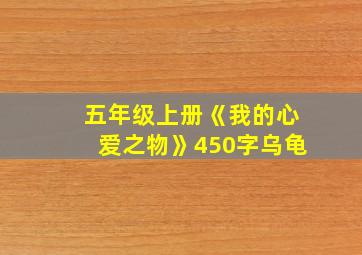 五年级上册《我的心爱之物》450字乌龟